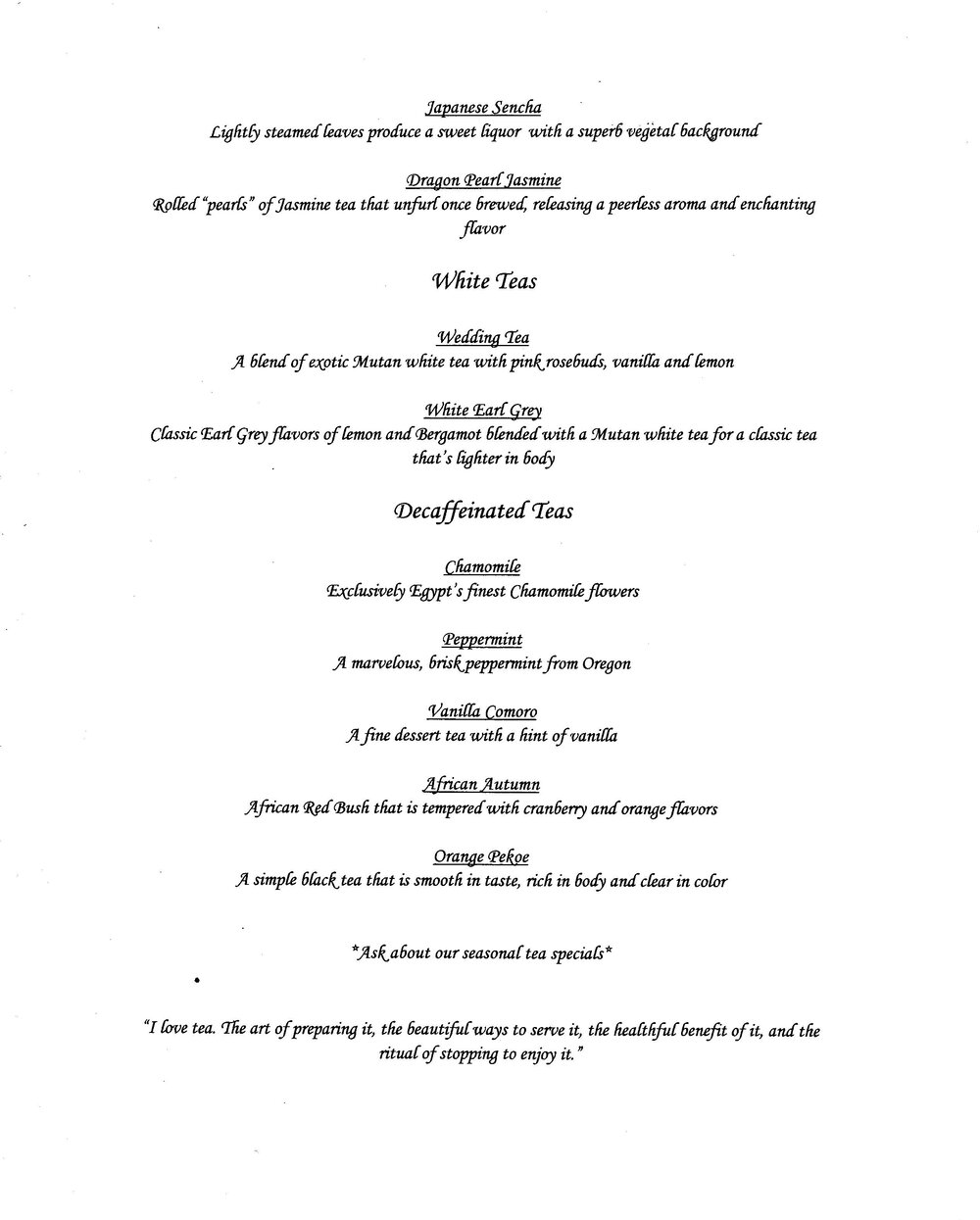 Japanese Sencha
Lightly steamed leaves produce a sweet liquor with a superb vegetal background

Dragon Pearl Jasmine
Rolled "pearls" of Jasmine tea that unfurl once brewed, releasing a peerless aroma and enchanting flavor

White Teas

Wedding Tea
A blend of exotic Mutan white tea with pink rosebuds, vanilla and lemon

White Earl Grey
Classic Earl Grey flavors of lemon and Bergamot blended with a Mutan white tea for a classic tea that's lighter in body

Decaffeinated Teas

Chamomile
Exclusively Egypt's finest Chamomile flowers

Peppermint
A marvelous, brisk peppermint from Oregon

Vanilla Comoro
A fine dessert tea with a hint of vanilla

African Autumn
African Red Bush that is tempered with cranberry and orange flavors

Orange Pekoe
A simple black tea that is smooth in taste, rich in body and clear in color

*Ask about our seasonal tea specials*

"I love tea. The art of preparing it, the beautiful ways to serve it, the healthful benefit of it, and the ritual of stopping to enjoy it."